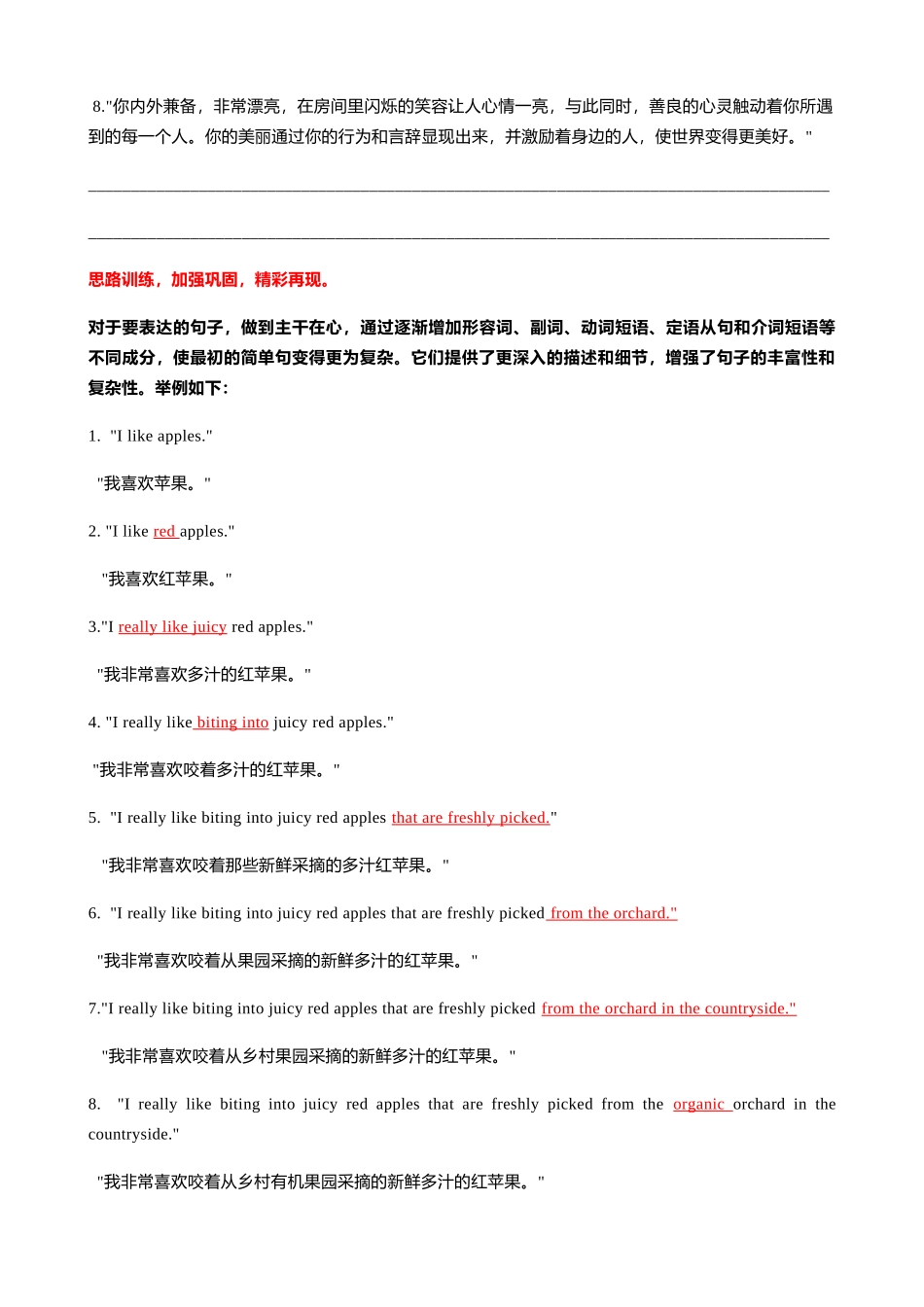 8."你内外兼备，非常漂亮，在房间里闪烁的笑容让人心情一亮，与此同时，善良的心灵触动着你所遇到的每一个人。你的美丽通过你的行为和言辞显现出来，并激励着身边的人，使世界变得更美好。"

________________________________________________________________________________

________________________________________________________________________________

思路训练，加强巩固，精彩再现。

对于要表达的句子，做到主干在心，通过逐渐增加形容词、副词、动词短语、定语从句和介词短语等不同成分，使最初的简单句变得更为复杂。它们提供了更深入的描述和细节，增强了句子的丰富性和复杂性。举例如下：

1. "I like apples."

"我喜欢苹果。"

2. "I like red apples."

"我喜欢红苹果。"

3."I really like juicy red apples."

"我非常喜欢多汁的红苹果。"

4. "I really like biting into juicy red apples."

"我非常喜欢咬着多汁的红苹果。"

5. "I really like biting into juicy red apples that are freshly picked."

"我非常喜欢咬着那些新鲜采摘的多汁红苹果。"

6. "I really like biting into juicy red apples that are freshly picked from the orchard."

"我非常喜欢咬着从果园采摘的新鲜多汁的红苹果。"

7."I really like biting into juicy red apples that are freshly picked from the orchard in the countryside."

"我非常喜欢咬着从乡村果园采摘的新鲜多汁的红苹果。"

8. "I really like biting into juicy red apples that are freshly picked from the organic orchard in the countryside."

"我非常喜欢咬着从乡村有机果园采摘的新鲜多汁的红苹果。"